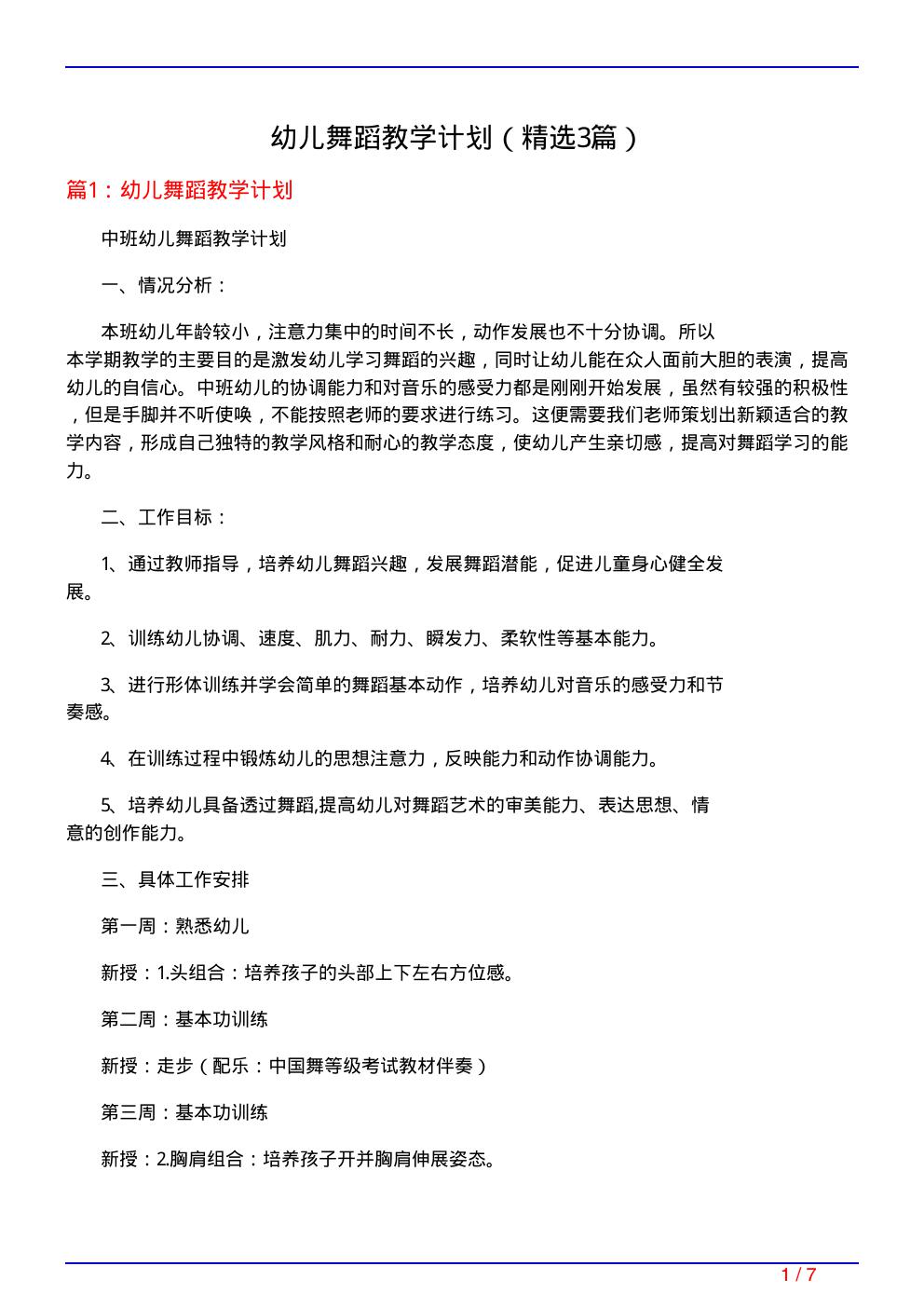 幼儿舞蹈教学计划（精选3篇）

篇1：幼儿舞蹈教学计划

中班幼儿舞蹈教学计划

一、情况分析：

本班幼儿年龄较小，注意力集中的时间不长，动作发展也不十分协调。所以本学期教学的主要目的是激发幼儿学习舞蹈的兴趣，同时让幼儿能在众人面前大胆的表演，提高幼儿的自信心。中班幼儿的协调能力和对音乐的感受力都是刚刚开始发展，虽然有较强的积极性，但是手脚并不听使唤，不能按照老师的要求进行练习。这便需要我们老师策划出新颖适合的教学内容，形成自己独特的教学风格和耐心的教学态度，使幼儿产生亲切感，提高对舞蹈学习的能力。

二、工作目标：

1、通过教师指导，培养幼儿舞蹈兴趣，发展舞蹈潜能，促进儿童身心健全发展。

2、训练幼儿协调、速度、肌力、耐力、瞬发力、柔软性等基本能力。

3、进行形体训练并学会简单的舞蹈基本动作，培养幼儿对音乐的感受力和节奏感。

4、在训练过程中锻炼幼儿的思想注意力，反映能力和动作协调能力。

5、培养幼儿具备透过舞蹈,提高幼儿对舞蹈艺术的审美能力、表达思想、情意的创作能力。

三、具体工作安排

第一周：熟悉幼儿

新授：1.头组合：培养孩子的头部上下左右方位感。

第二周：基本功训练

新授：走步（配乐：中国舞等级考试教材伴奏）

第三周：基本功训练

新授：2.胸肩组合：培养孩子开并胸肩伸展姿态。

1 / 7